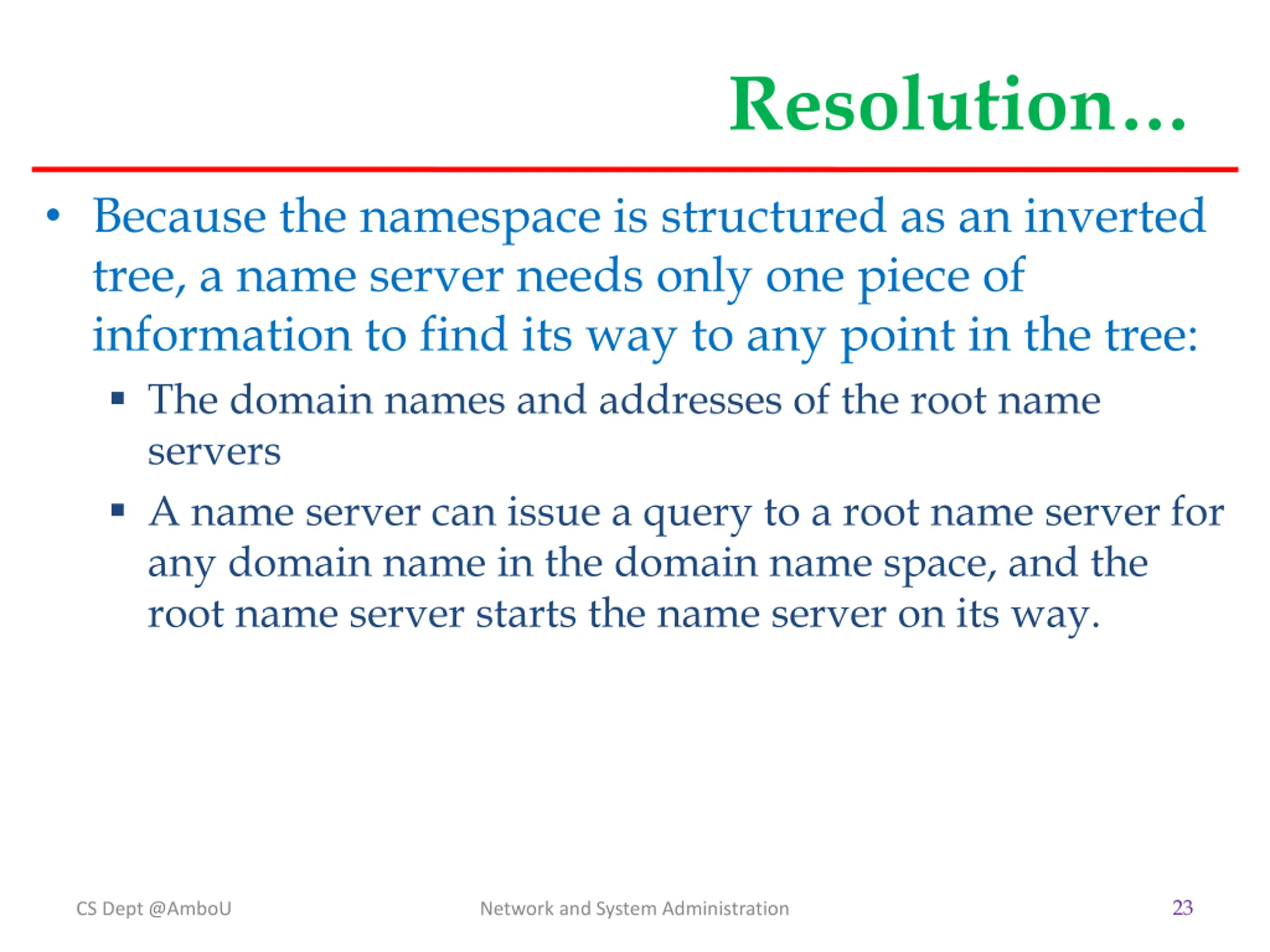 Resolution…

• Because the namespace is structured as an inverted tree, a name server needs only one piece of information to find its way to any point in the tree:
 ▪ The domain names and addresses of the root name servers
 ▪ A name server can issue a query to a root name server for any domain name in the domain name space, and the root name server starts the name server on its way.

CS Dept @AmboU
Network and System Administration
23